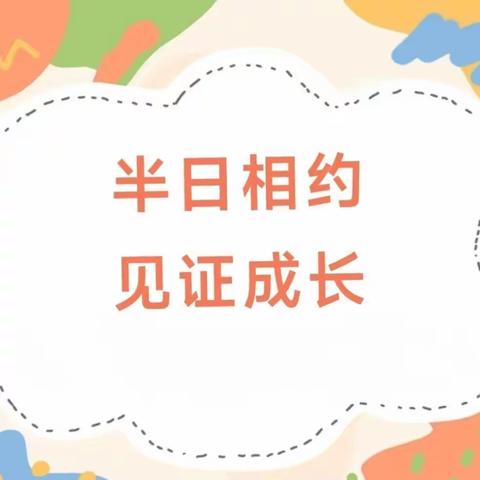 半日相约
见证成长